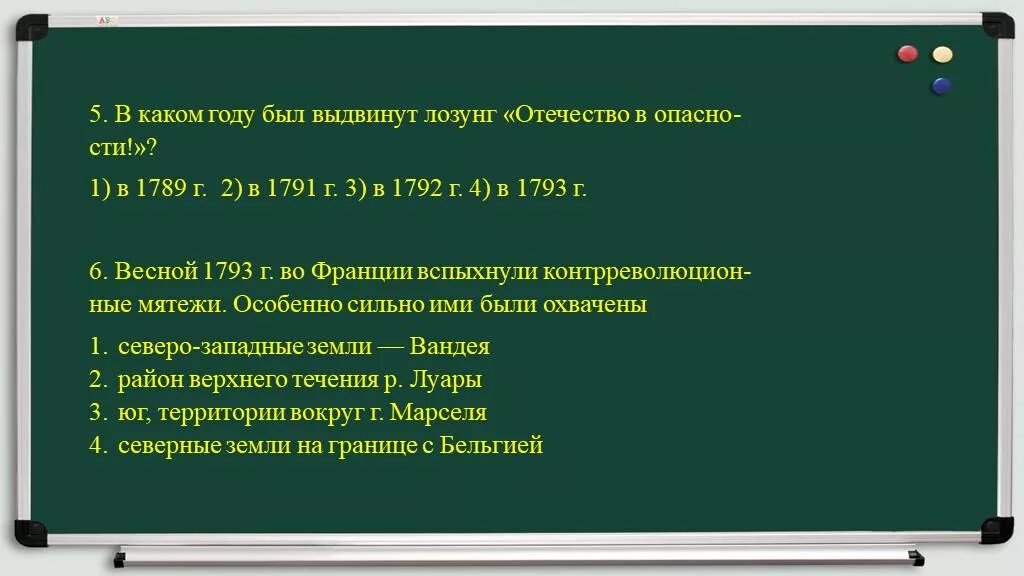 5. В каком году был выдвинут лозунг «Отечество в опасности!»?

1) в 1789 г. 2) в 1791 г. 3) в 1792 г. 4) в 1793 г.

6. Весной 1793 г. во Франции вспыхнули контрреволюционные мятежи. Особенно сильно ими были охвачены

1. северо-западные земли — Вандея
2. район верхнего течения р. Луары
3. юг, территории вокруг г. Марселя
4. северные земли на границе с Бельгией